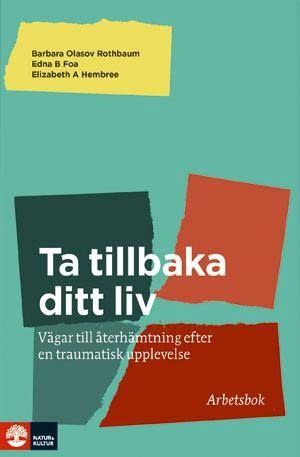 Barbara Olasov Rothbaum
Edna B Foa
Elizabeth A Hembree

Ta tillbaka ditt liv

Vägar till återhämtning efter en traumatisk upplevelse

Arbetsbok

NATUR & KULTUR